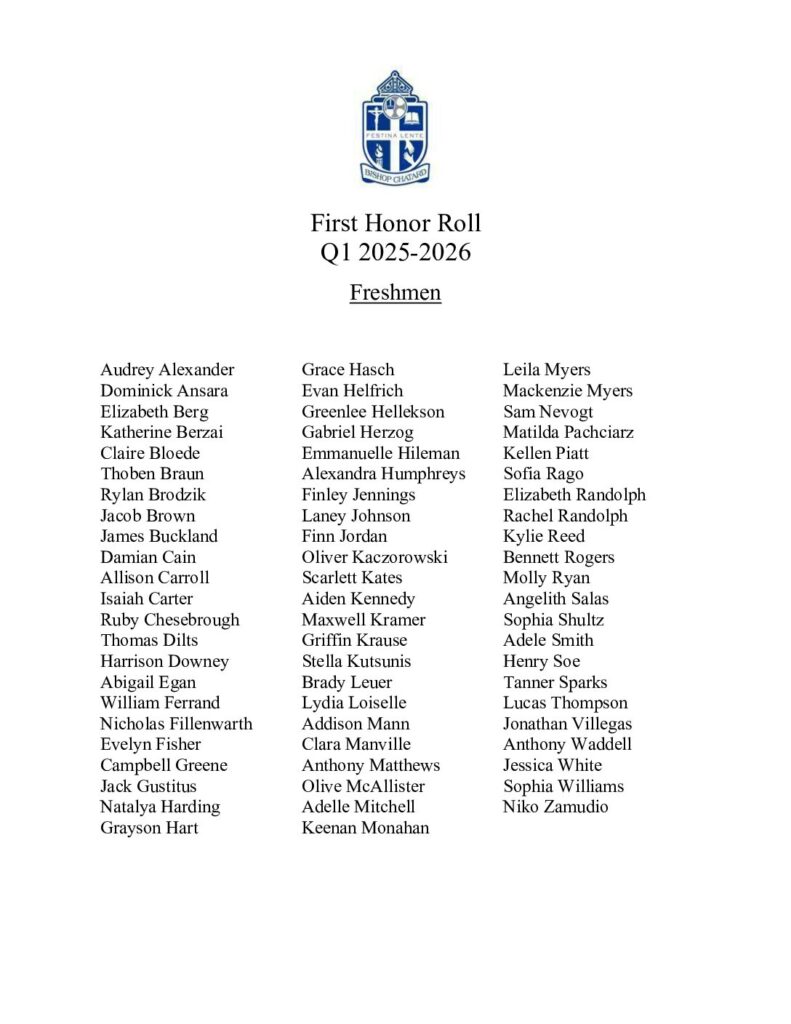 FESTINA LENTE
BISHOP CHATARD

First Honor Roll
Q1 2025-2026

Freshmen

Audrey Alexander
Dominick Ansara
Elizabeth Berg
Katherine Berzai
Claire Bloede
Thoben Braun
Rylan Brodzik
Jacob Brown
James Buckland
Damian Cain
Allison Carroll
Isaiah Carter
Ruby Chesebrough
Thomas Dilts
Harrison Downey
Abigail Egan
William Ferrand
Nicholas Fillenwarth
Evelyn Fisher
Campbell Greene
Jack Gustitus
Natalya Harding
Grayson Hart

Grace Hasch
Evan Helfrich
Greenlee Hellekson
Gabriel Herzog
Emmanuelle Hileman
Alexandra Humphreys
Finley Jennings
Laney Johnson
Finn Jordan
Oliver Kaczorowski
Scarlett Kates
Aiden Kennedy
Maxwell Kramer
Griffin Krause
Stella Kutsunis
Brady Leuer
Lydia Loiselle
Addison Mann
Clara Manville
Anthony Matthews
Olive McAllister
Adelle Mitchell
Keenan Monahan

Leila Myers
Mackenzie Myers
Sam Nevogt
Matilda Pachciarz
Kellen Piatt
Sofia Rago
Elizabeth Randolph
Rachel Randolph
Kylie Reed
Bennett Rogers
Molly Ryan
Angelith Salas
Sophia Shultz
Adele Smith
Henry Soe
Tanner Sparks
Lucas Thompson
Jonathan Villegas
Anthony Waddell
Jessica White
Sophia Williams
Niko Zamudio